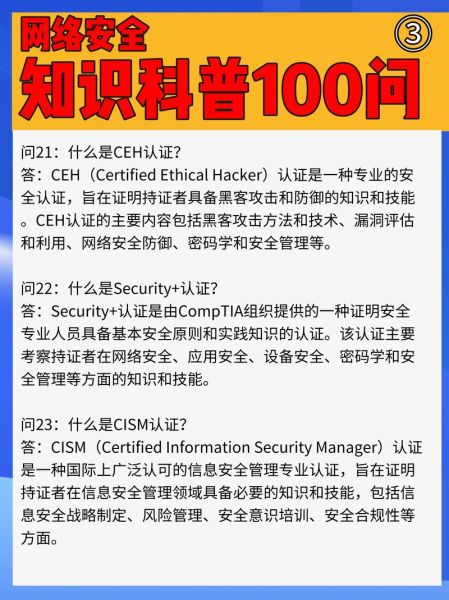 网络安全 ③
知识科普100问

问21：什么是CEH认证？
答：CEH（Certified Ethical Hacker）认证是一种专业的安全认证，旨在证明持证者具备黑客攻击和防御的知识和技能。CEH认证的主要内容包括黑客攻击方法和技术、漏洞评估和利用、网络安全防御、密码学和安全管理等。

问22：什么是Security+认证？
答：Security+认证是由CompTIA组织提供的一种证明安全专业人员具备基本安全原则和实践知识的认证。该认证主要考察持证者在网络安全、应用安全、设备安全、密码学和安全管理等方面的知识和技能。

问23：什么是CISM认证？
答：CISM（Certified Information Security Manager）认证是一种国际上广泛认可的信息安全管理专业认证，旨在证明持证者在信息安全管理领域具备必要的知识和技能，包括信息安全战略制定、风险管理、安全意识培训、安全合规性等方面。